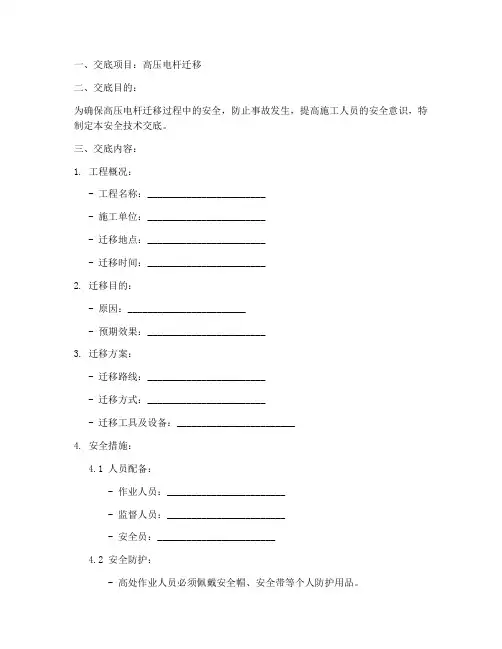 一、交底项目：高压电杆迁移

二、交底目的：

为确保高压电杆迁移过程中的安全，防止事故发生，提高施工人员的安全意识，特制定本安全技术交底。

三、交底内容：

1. 工程概况：

- 工程名称：________________________

- 施工单位：________________________

- 迁移地点：________________________

- 迁移时间：________________________

2. 迁移目的：

- 原因：________________________

- 预期效果：________________________

3. 迁移方案：

- 迁移路线：________________________

- 迁移方式：________________________

- 迁移工具及设备：________________________

4. 安全措施：

4.1 人员配备：

- 作业人员：________________________

- 监督人员：________________________

- 安全员：________________________

4.2 安全防护：

- 高处作业人员必须佩戴安全帽、安全带等个人防护用品。